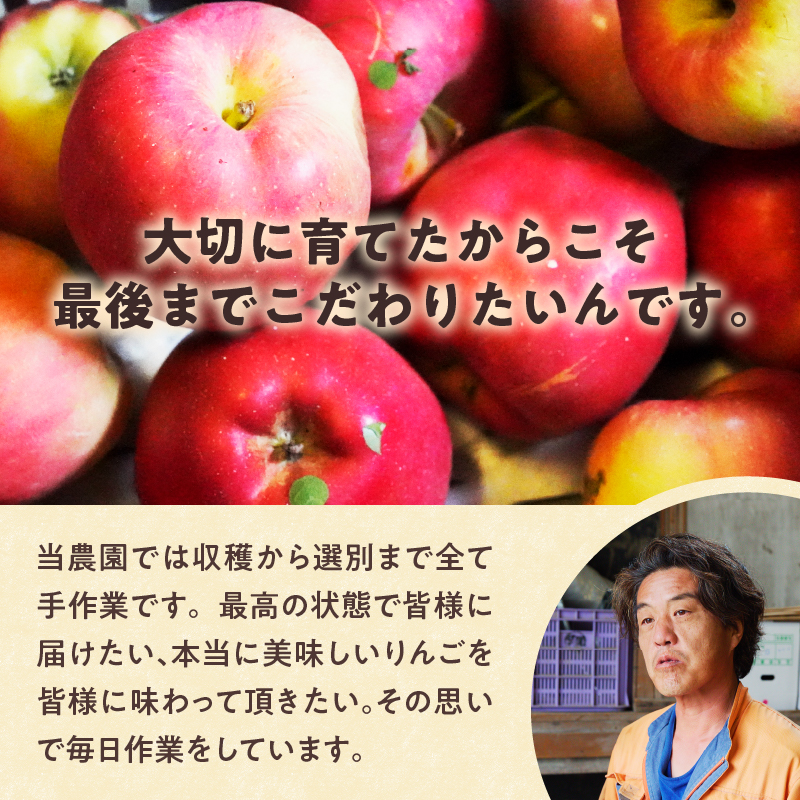 大切に育てたからこそ
最後までこだわりたいんです。

当農園では収穫から選別まで全て手作業です。最高の状態で皆様に届けたい、本当に美味しいりんごを皆様に味わって頂きたい。その思いで毎日作業をしています。